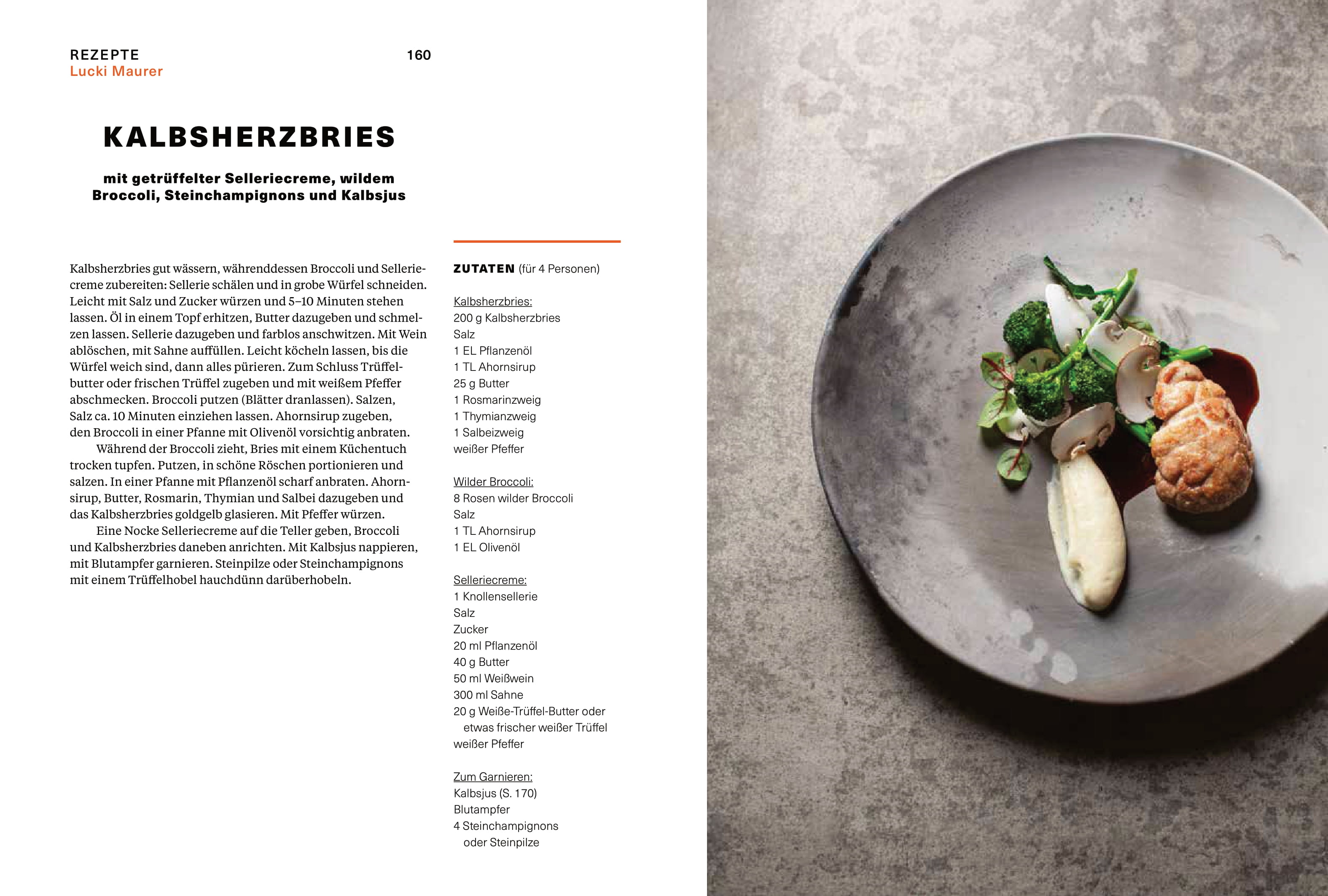 REZEPTE
Lucki Maurer

160

KALBSHERZBRIES

mit getrüffelter Selleriecreme, wildem Broccoli, Steinchampignons und Kalbsjus

Kalbsherzbries gut wässern, währenddessen Broccoli und Selleriecreme zubereiten: Sellerie schälen und in grobe Würfel schneiden. Leicht mit Salz und Zucker würzen und 5–10 Minuten stehen lassen. Öl in einem Topf erhitzen, Butter dazugeben und schmelzen lassen. Sellerie dazugeben und farblos anschwitzen. Mit Wein ablöschen, mit Sahne auffüllen. Leicht köcheln lassen, bis die Würfel weich sind, dann alles pürieren. Zum Schluss Trüffelbutter oder frischen Trüffel zugeben und mit weißem Pfeffer abschmecken. Broccoli putzen (Blätter dranlassen). Salzen, Salz ca. 10 Minuten einziehen lassen. Ahornsirup zugeben, den Broccoli in einer Pfanne mit Olivenöl vorsichtig anbraten.

Während der Broccoli zieht, Bries mit einem Küchentuch trocken tupfen. Putzen, in schöne Röschen portionieren und salzen. In einer Pfanne mit Pflanzenöl scharf anbraten. Ahornsirup, Butter, Rosmarin, Thymian und Salbei dazugeben und das Kalbsherzbries goldgelb glasieren. Mit Pfeffer würzen.

Eine Nocke Selleriecreme auf die Teller geben, Broccoli und Kalbsherzbries daneben anrichten. Mit Kalbsjus nappieren, mit Blutampfer garnieren. Steinpilze oder Steinchampignons mit einem Trüffelhobel hauchdünn darüberhobeln.

ZUTATEN (für 4 Personen)

Kalbsherzbries:
200 g Kalbsherzbries
Salz
1 EL Pflanzenöl
1 TL Ahornsirup
25 g Butter
1 Rosmarinzweig
1 Thymianzweig
1 Salbeizweig
weißer Pfeffer

Wilder Broccoli:
8 Rosen wilder Broccoli
Salz
1 TL Ahornsirup
1 EL Olivenöl

Selleriecreme:
1 Knollensellerie
Salz
Zucker
20 ml Pflanzenöl
40 g Butter
50 ml Weißwein
300 ml Sahne
20 g Weiße-Trüffel-Butter oder etwas frischer weißer Trüffel
weißer Pfeffer

Zum Garnieren:
Kalbsjus (S. 170)
Blutampfer
4 Steinchampignons oder Steinpilze